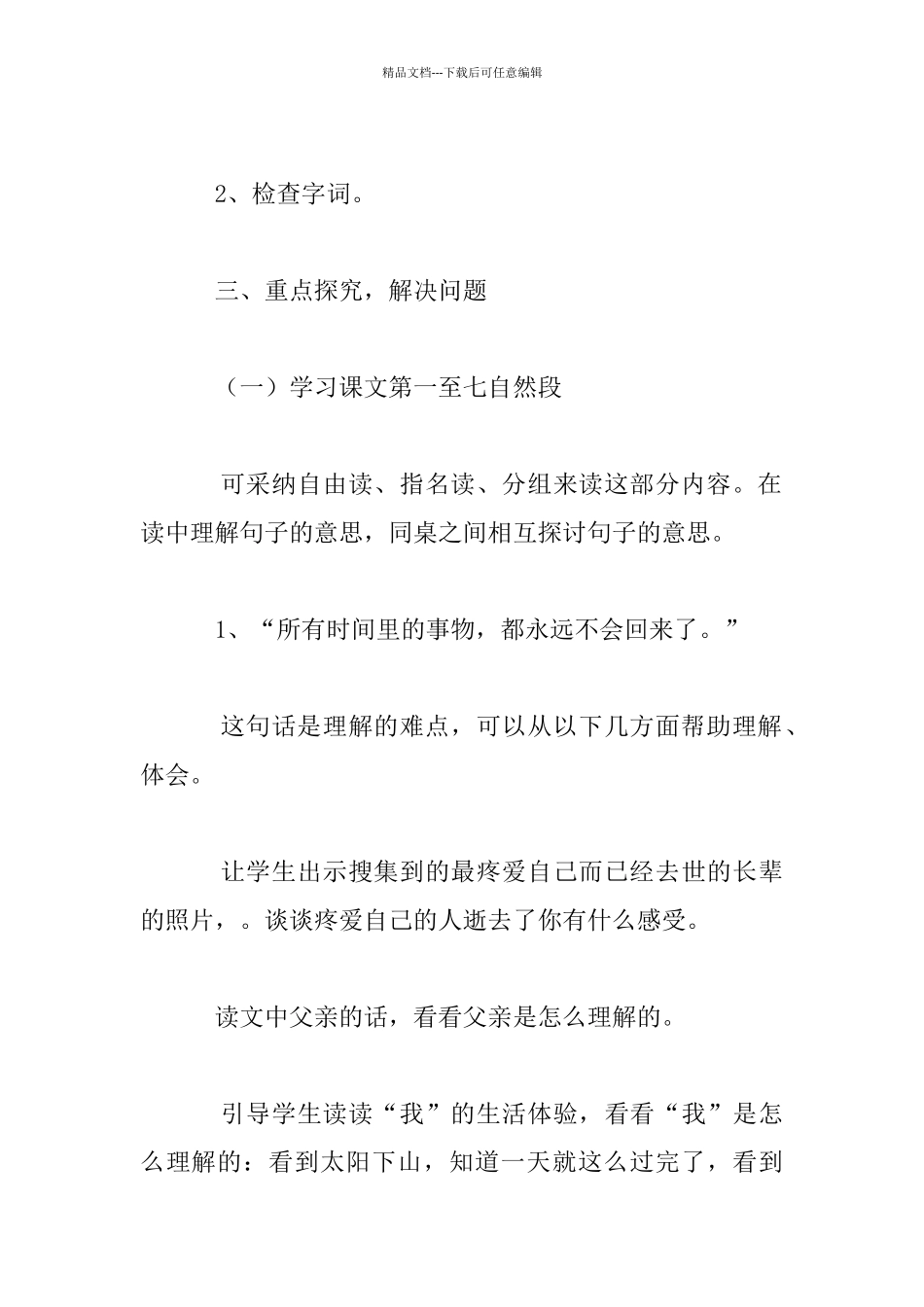 精品文档---下载后可任意编辑

2、检查字词。

三、重点探究，解决问题

（一）学习课文第一至七自然段

可采纳自由读、指名读、分组来读这部分内容。在读中理解句子的意思，同桌之间相互探讨句子的意思。

1、“所有时间里的事物，都永远不会回来了。”

这句话是理解的难点，可以从以下几方面帮助理解、体会。

让学生出示搜集到的最疼爱自己而已经去世的长辈的照片，。谈谈疼爱自己的人逝去了你有什么感受。

读文中父亲的话，看看父亲是怎么理解的。

引导学生读读“我”的生活体验，看看“我”是怎么理解的：看到太阳下山，知道一天就这么过完了，看到